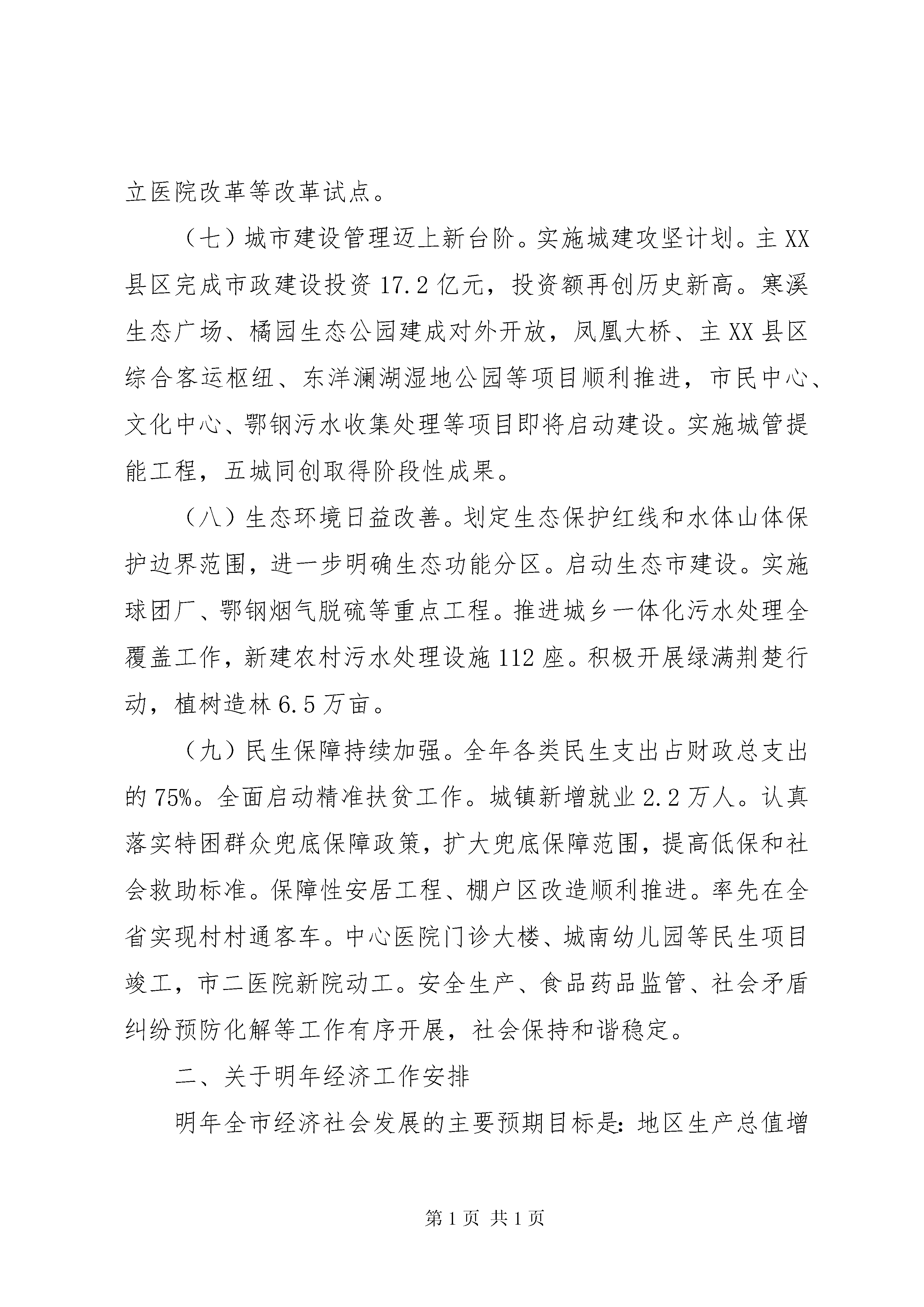 立医院改革等改革试点。

（七）城市建设管理迈上新台阶。实施城建攻坚计划。主XX县区完成市政建设投资17.2亿元，投资额再创历史新高。寒溪生态广场、橘园生态公园建成对外开放，凤凰大桥、主XX县区综合客运枢纽、东洋澜湖湿地公园等项目顺利推进，市民中心、文化中心、鄂钢污水收集处理等项目即将启动建设。实施城管提能工程，五城同创取得阶段性成果。

（八）生态环境日益改善。划定生态保护红线和水体山体保护边界范围，进一步明确生态功能分区。启动生态市建设。实施球团厂、鄂钢烟气脱硫等重点工程。推进城乡一体化污水处理全覆盖工作，新建农村污水处理设施112座。积极开展绿满荆楚行动，植树造林6.5万亩。

（九）民生保障持续加强。全年各类民生支出占财政总支出的75%。全面启动精准扶贫工作。城镇新增就业2.2万人。认真落实特困群众兜底保障政策，扩大兜底保障范围，提高低保和社会救助标准。保障性安居工程、棚户区改造顺利推进。率先在全省实现村村通客车。中心医院门诊大楼、城南幼儿园等民生项目竣工，市二医院新院动工。安全生产、食品药品监管、社会矛盾纠纷预防化解等工作有序开展，社会保持和谐稳定。

二、关于明年经济工作安排

明年全市经济社会发展的主要预期目标是：地区生产总值增

第1页 共1页